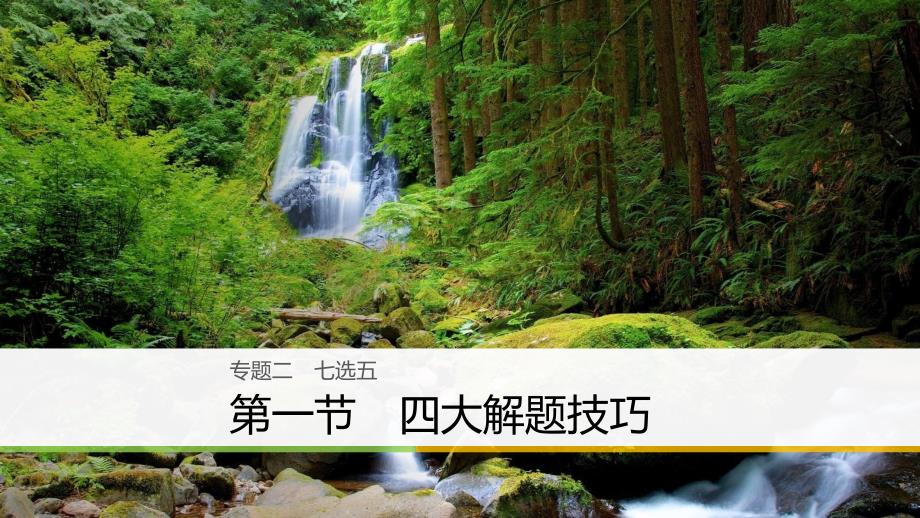 专题二　七选五

第一节　四大解题技巧